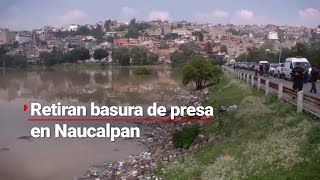 Retiran basura de presa en Naucalpan